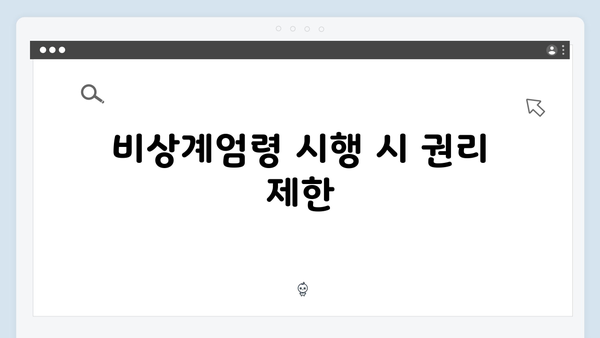 비상계엄령 시행 시 권리 제한